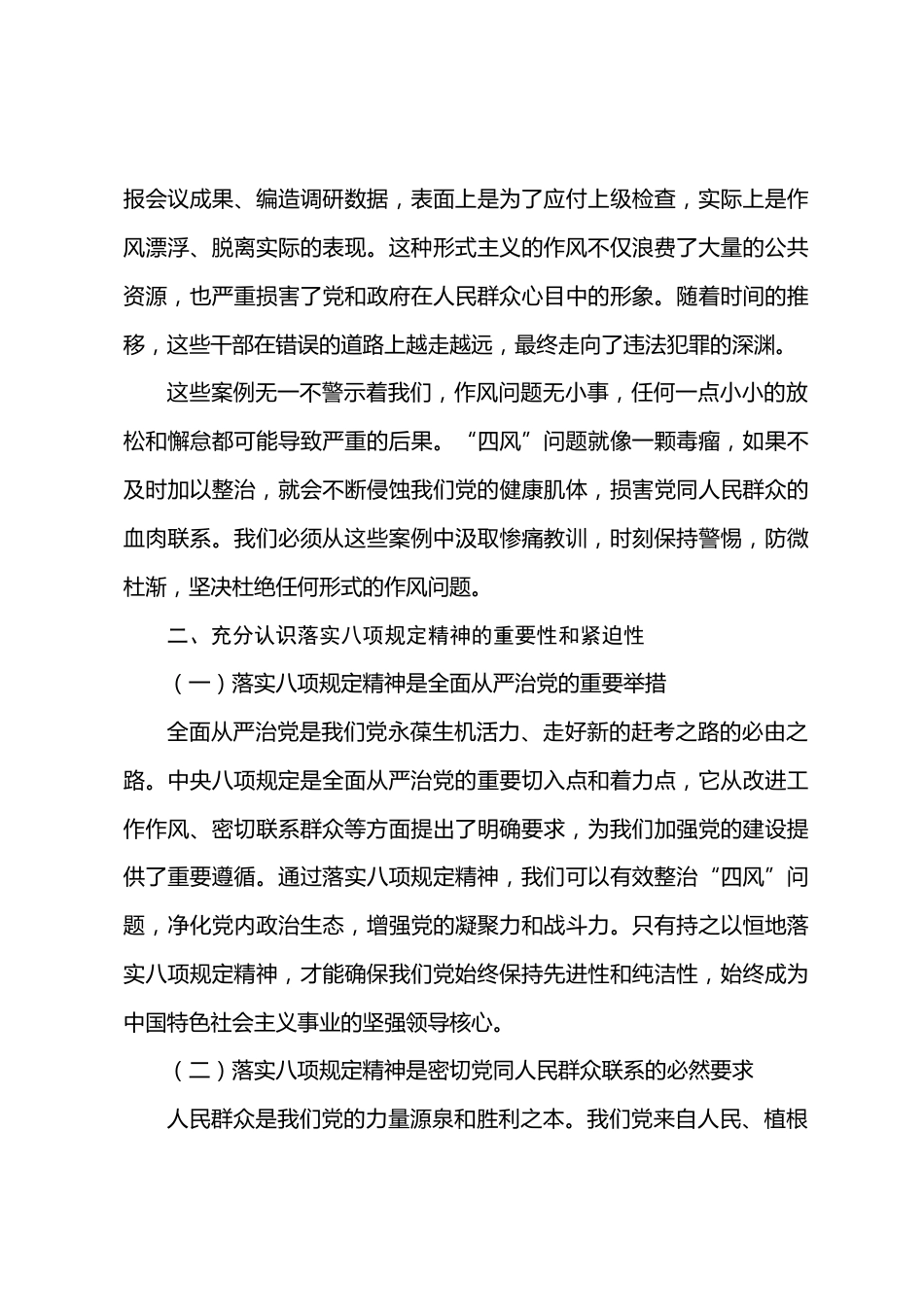 报会议成果、编造调研数据，表面上是为了应付上级检查，实际上是作风漂浮、脱离实际的表现。这种形式主义的作风不仅浪费了大量的公共资源，也严重损害了党和政府在人民群众心目中的形象。随着时间的推移，这些干部在错误的道路上越走越远，最终走向了违法犯罪的深渊。

这些案例无一不警示着我们，作风问题无小事，任何一点小小的放松和懈怠都可能导致严重的后果。“四风”问题就像一颗毒瘤，如果不及时加以整治，就会不断侵蚀我们党的健康肌体，损害党同人民群众的血肉联系。我们必须从这些案例中汲取惨痛教训，时刻保持警惕，防微杜渐，坚决杜绝任何形式的作风问题。

二、充分认识落实八项规定精神的重要性和紧迫性

（一）落实八项规定精神是全面从严治党的重要举措

全面从严治党是我们党永葆生机活力、走好新的赶考之路的必由之路。中央八项规定是全面从严治党的重要切入点和着力点，它从改进工作作风、密切联系群众等方面提出了明确要求，为我们加强党的建设提供了重要遵循。通过落实八项规定精神，我们可以有效整治“四风”问题，净化党内政治生态，增强党的凝聚力和战斗力。只有持之以恒地落实八项规定精神，才能确保我们党始终保持先进性和纯洁性，始终成为中国特色社会主义事业的坚强领导核心。

（二）落实八项规定精神是密切党同人民群众联系的必然要求

人民群众是我们党的力量源泉和胜利之本。我们党来自人民、植根